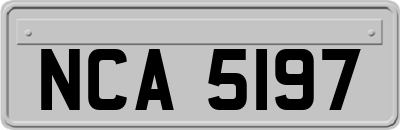 NCA 5197